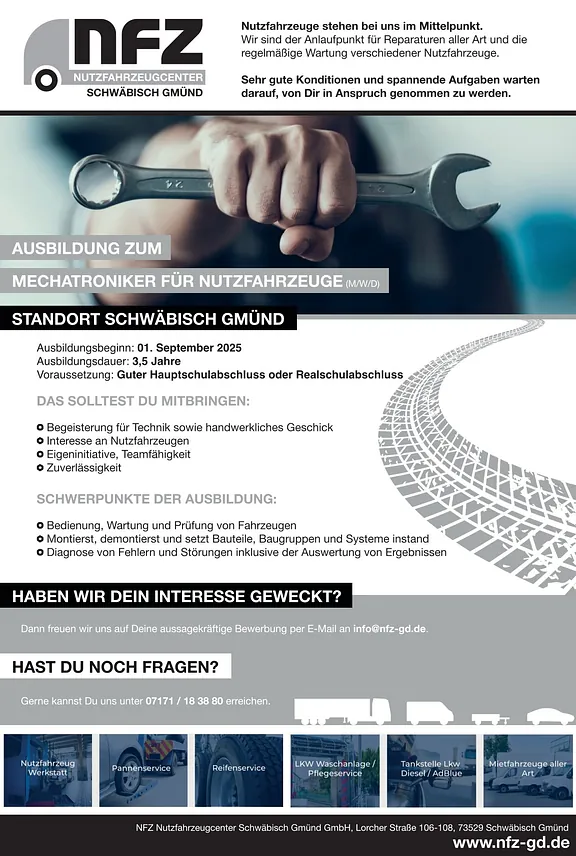 NFZ
NUTZFAHRZEUGCENTER
SCHWÄBISCH GMÜND

Nutzfahrzeuge stehen bei uns im Mittelpunkt.
Wir sind der Anlaufpunkt für Reparaturen aller Art und die regelmäßige Wartung verschiedener Nutzfahrzeuge.

Sehr gute Konditionen und spannende Aufgaben warten darauf, von Dir in Anspruch genommen zu werden.

AUSBILDUNG ZUM
MECHATRONIKER FÜR NUTZFAHRZEUGE (M/W/D)

STANDORT SCHWÄBISCH GMÜND

Ausbildungsbeginn: 01. September 2025
Ausbildungsdauer: 3,5 Jahre
Voraussetzung: Guter Hauptschulabschluss oder Realschulabschluss

DAS SOLLTEST DU MITBRINGEN:

Begeisterung für Technik sowie handwerkliches Geschick
Interesse an Nutzfahrzeugen
Eigeninitiative, Teamfähigkeit
Zuverlässigkeit

SCHWERPUNKTE DER AUSBILDUNG:

Bedienung, Wartung und Prüfung von Fahrzeugen
Montierst, demontierst und setzt Bauteile, Baugruppen und Systeme instand
Diagnose von Fehlern und Störungen inklusive der Auswertung von Ergebnissen

HABEN WIR DEIN INTERESSE GEWECKT?

Dann freuen wir uns auf Deine aussagekräftige Bewerbung per E-Mail an info@nfz-gd.de.

HAST DU NOCH FRAGEN?

Gerne kannst Du uns unter 07171 / 18 38 80 erreichen.

Nutzfahrzeug Werkstatt
Pannenservice
Reifenservice
LKW Waschanlage / Pflegeservice
Tankstelle Lkw Diesel / AdBlue
Mietfahrzeuge aller Art

NFZ Nutzfahrzeugcenter Schwäbisch Gmünd GmbH, Lorcher Straße 106-108, 73529 Schwäbisch Gmünd
www.nfz-gd.de